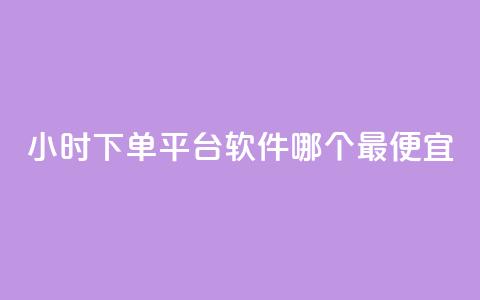 小时下单平台软件哪个最便宜